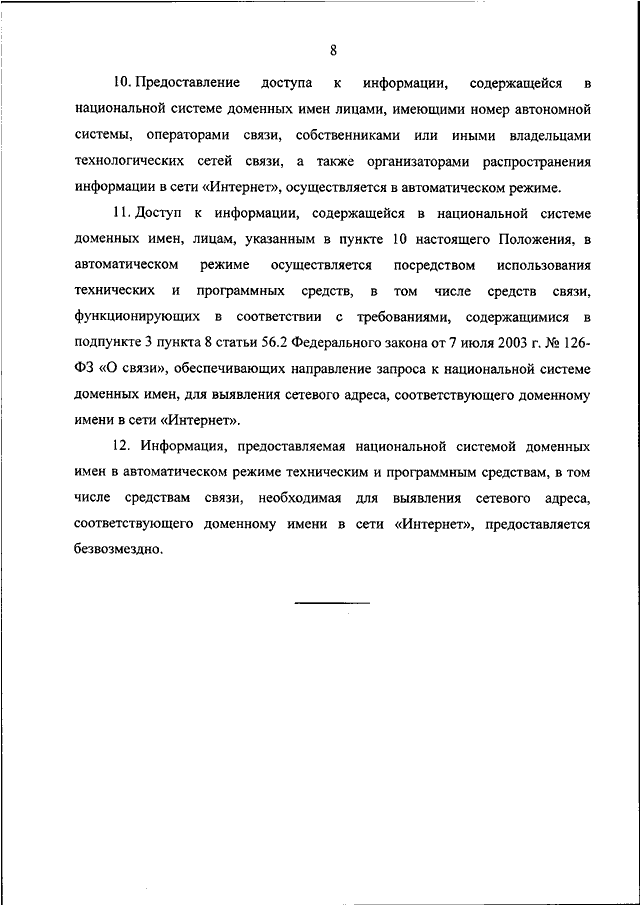 8

10. Предоставление доступа к информации, содержащейся в национальной системе доменных имен лицами, имеющими номер автономной системы, операторами связи, собственниками или иными владельцами технологических сетей связи, а также организаторами распространения информации в сети «Интернет», осуществляется в автоматическом режиме.

11. Доступ к информации, содержащейся в национальной системе доменных имен, лицам, указанным в пункте 10 настоящего Положения, в автоматическом режиме осуществляется посредством использования технических и программных средств, в том числе средств связи, функционирующих в соответствии с требованиями, содержащимися в подпункте 3 пункта 8 статьи 56.2 Федерального закона от 7 июля 2003 г. № 126-ФЗ «О связи», обеспечивающих направление запроса к национальной системе доменных имен, для выявления сетевого адреса, соответствующего доменному имени в сети «Интернет».

12. Информация, предоставляемая национальной системой доменных имен в автоматическом режиме техническим и программным средствам, в том числе средствам связи, необходимая для выявления сетевого адреса, соответствующего доменному имени в сети «Интернет», предоставляется безвозмездно.